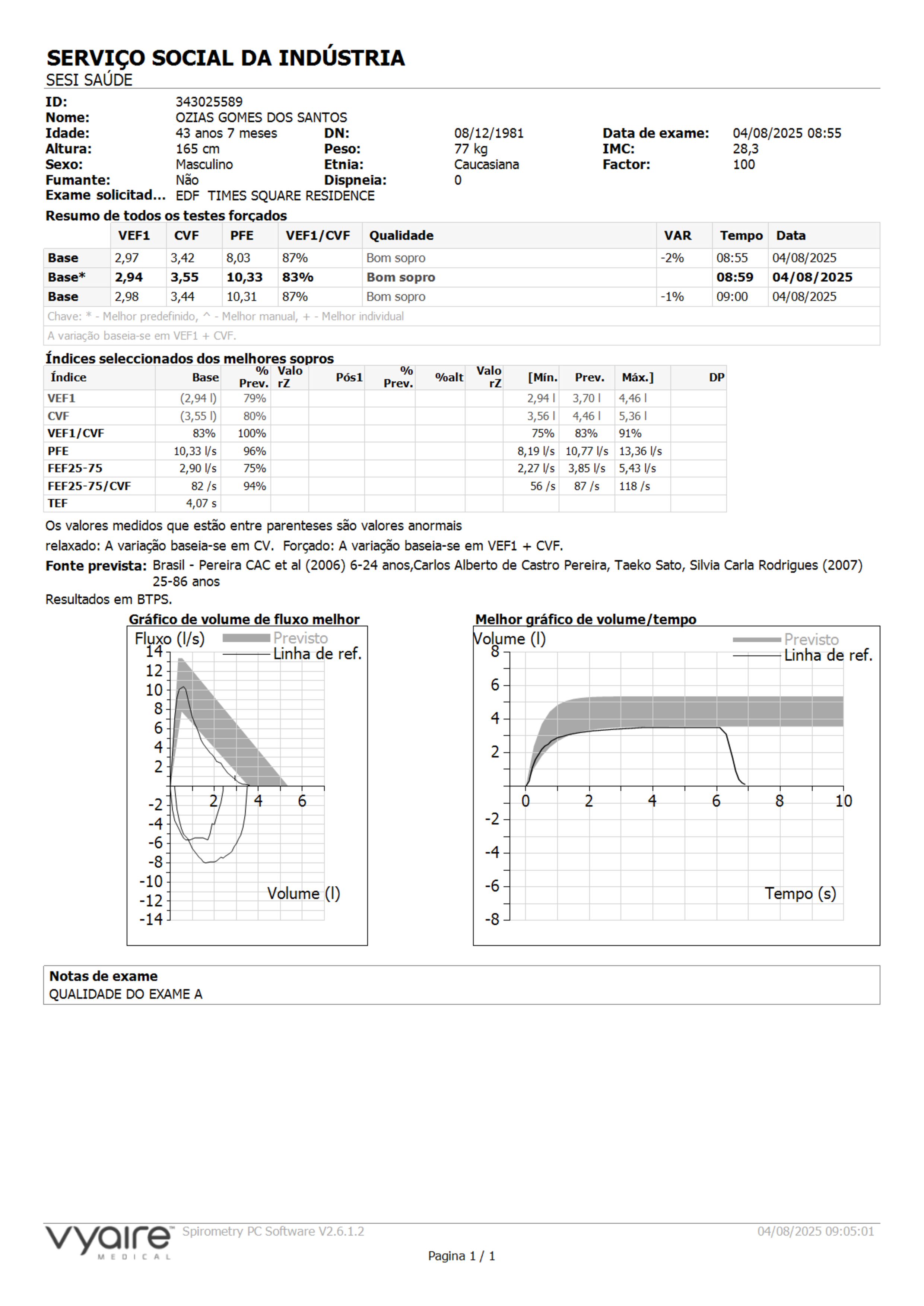 SERVIÇO SOCIAL DA INDÚSTRIA
SESI SAÚDE

ID: 343025589
Nome: OZIAS GOMES DOS SANTOS
Idade: 43 anos 7 meses DN: 08/12/1981 Data de exame: 04/08/2025 08:55
Altura: 165 cm Peso: 77 kg IMC: 28,3
Sexo: Masculino Etnia: Caucasiana Factor: 100
Fumante: Não Dispneia: 0
Exame solicitad... EDF TIMES SQUARE RESIDENCE

Resumo de todos os testes forçados

| | VEF1 | CVF | PFE | VEF1/CVF | Qualidade | VAR | Tempo | Data |
|---|---|---|---|---|---|---|---|---|
| Base | 2,97 | 3,42 | 8,03 | 87% | Bom sopro | -2% | 08:55 | 04/08/2025 |
| Base* | 2,94 | 3,55 | 10,33 | 83% | Bom sopro | | 08:59 | 04/08/2025 |
| Base | 2,98 | 3,44 | 10,31 | 87% | Bom sopro | -1% | 09:00 | 04/08/2025 |

Chave: * - Melhor predefinido, ^ - Melhor manual, + - Melhor individual
A variação baseia-se em VEF1 + CVF.

Índices seleccionados dos melhores sopros

| Índice | Base | % Prev. | Valo rZ | Pós1 | % Prev. | %alt | Valo rZ | [Mín. | Prev. | Máx.] | DP |
|---|---|---|---|---|---|---|---|---|---|---|---|
| VEF1 | (2,94 l) | 79% | | | | | | 2,94 l | 3,70 l | 4,46 l | |
| CVF | (3,55 l) | 80% | | | | | | 3,56 l | 4,46 l | 5,36 l | |
| VEF1/CVF | 83% | 100% | | | | | | 75% | 83% | 91% | |
| PFE | 10,33 l/s | 96% | | | | | | 8,19 l/s | 10,77 l/s | 13,36 l/s | |
| FEF25-75 | 2,90 l/s | 75% | | | | | | 2,27 l/s | 3,85 l/s | 5,43 l/s | |
| FEF25-75/CVF | 82 /s | 94% | | | | | | 56 /s | 87 /s | 118 /s | |
| TEF | 4,07 s | | | | | | | | | | |

Os valores medidos que estão entre parenteses são valores anormais
relaxado: A variação baseia-se em CV. Forçado: A variação baseia-se em VEF1 + CVF.
Fonte prevista: Brasil - Pereira CAC et al (2006) 6-24 anos,Carlos Alberto de Castro Pereira, Taeko Sato, Silvia Carla Rodrigues (2007) 25-86 anos
Resultados em BTPS.

Gráfico de volume de fluxo melhor
Fluxo (l/s)
Previsto
Linha de ref.
14 12 10 8 6 4 2 -2 -4 -6 -8 -10 -12 -14
2 4 6
Volume (l)

Melhor gráfico de volume/tempo
Volume (l)
Previsto
Linha de ref.
8 6 4 2 -2 -4 -6 -8
0 2 4 6 8 10
Tempo (s)

Notas de exame
QUALIDADE DO EXAME A

vyaire MEDICAL Spirometry PC Software V2.6.1.2 04/08/2025 09:05:01
Pagina 1 / 1